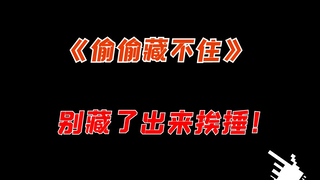 《偷偷藏不住》

别藏了出来挨捶！